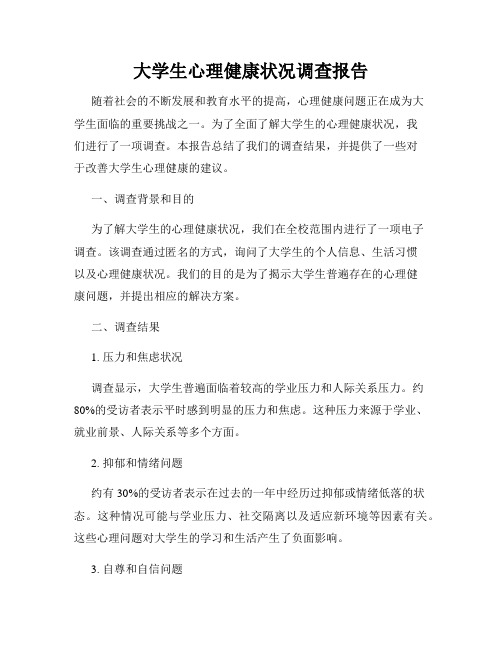 大学生心理健康状况调查报告

随着社会的不断发展和教育水平的提高，心理健康问题正在成为大学生面临的重要挑战之一。为了全面了解大学生的心理健康状况，我们进行了一项调查。本报告总结了我们的调查结果，并提供了一些对于改善大学生心理健康的建议。

一、调查背景和目的

为了解大学生的心理健康状况，我们在全校范围内进行了一项电子调查。该调查通过匿名的方式，询问了大学生的个人信息、生活习惯以及心理健康状况。我们的目的是为了揭示大学生普遍存在的心理健康问题，并提出相应的解决方案。

二、调查结果

1. 压力和焦虑状况

调查显示，大学生普遍面临着较高的学业压力和人际关系压力。约80%的受访者表示平时感到明显的压力和焦虑。这种压力来源于学业、就业前景、人际关系等多个方面。

2. 抑郁和情绪问题

约有30%的受访者表示在过去的一年中经历过抑郁或情绪低落的状态。这种情况可能与学业压力、社交隔离以及适应新环境等因素有关。这些心理问题对大学生的学习和生活产生了负面影响。

3. 自尊和自信问题